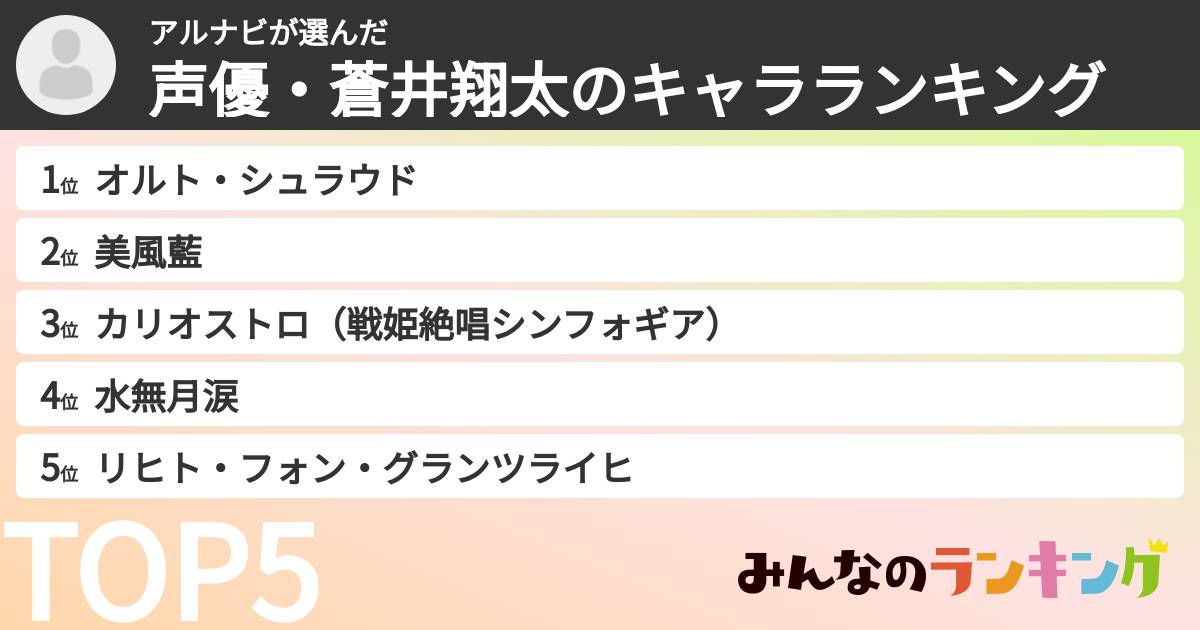 アルナビが選んだ
声優・蒼井翔太のキャラランキング

1位 オルト・シュラウド

2位 美風藍

3位 カリオストロ（戦姫絶唱シンフォギア）

4位 水無月涙

5位 リヒト・フォン・グランツライヒ

TOP5

みんなのランキング